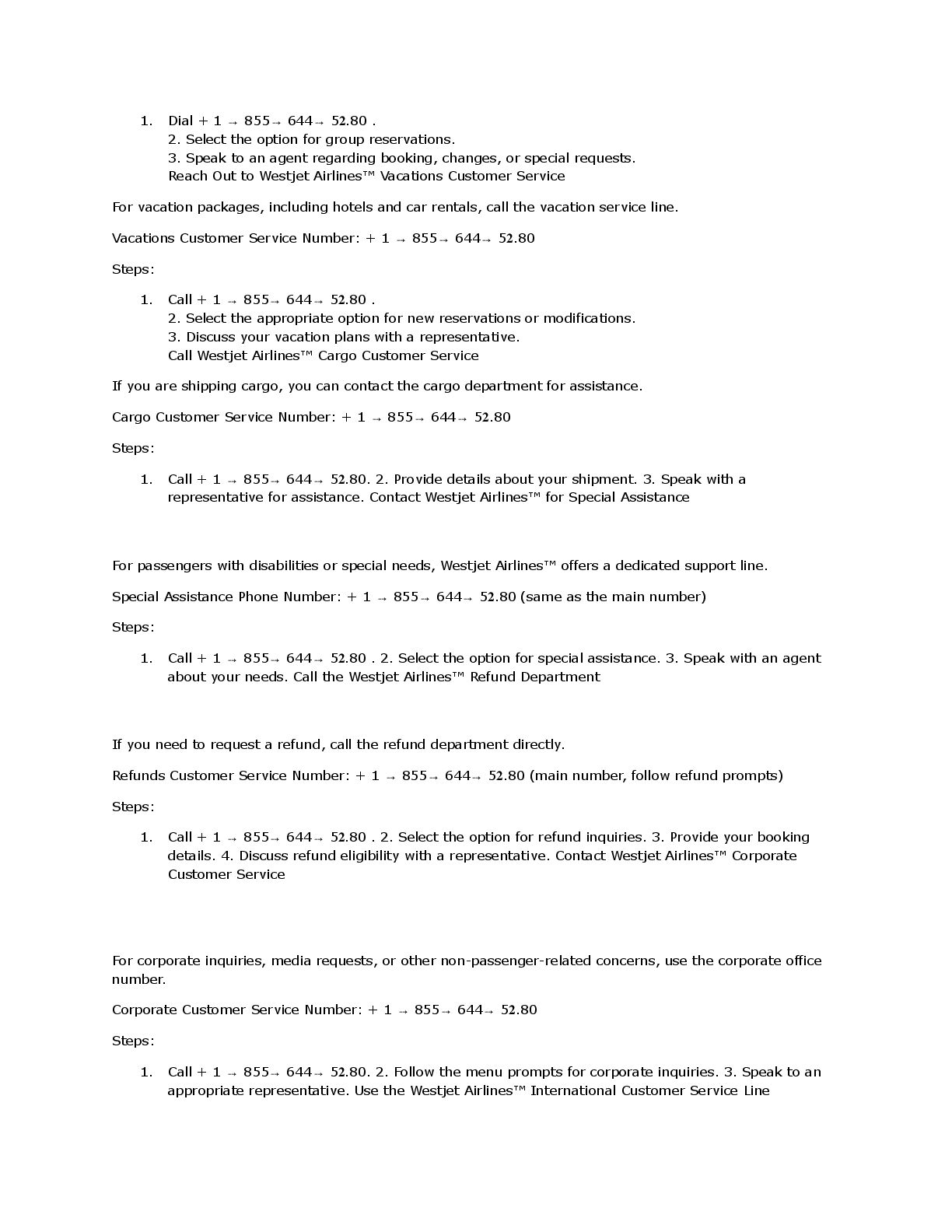 1. Dial + 1 → 855→ 644→ 52.80 .
2. Select the option for group reservations.
3. Speak to an agent regarding booking, changes, or special requests.
Reach Out to Westjet Airlines™ Vacations Customer Service

For vacation packages, including hotels and car rentals, call the vacation service line.

Vacations Customer Service Number: + 1 → 855→ 644→ 52.80

Steps:

1. Call + 1 → 855→ 644→ 52.80 .
2. Select the appropriate option for new reservations or modifications.
3. Discuss your vacation plans with a representative.
Call Westjet Airlines™ Cargo Customer Service

If you are shipping cargo, you can contact the cargo department for assistance.

Cargo Customer Service Number: + 1 → 855→ 644→ 52.80

Steps:

1. Call + 1 → 855→ 644→ 52.80. 2. Provide details about your shipment. 3. Speak with a representative for assistance. Contact Westjet Airlines™ for Special Assistance

For passengers with disabilities or special needs, Westjet Airlines™ offers a dedicated support line.

Special Assistance Phone Number: + 1 → 855→ 644→ 52.80 (same as the main number)

Steps:

1. Call + 1 → 855→ 644→ 52.80 . 2. Select the option for special assistance. 3. Speak with an agent about your needs. Call the Westjet Airlines™ Refund Department

If you need to request a refund, call the refund department directly.

Refunds Customer Service Number: + 1 → 855→ 644→ 52.80 (main number, follow refund prompts)

Steps:

1. Call + 1 → 855→ 644→ 52.80 . 2. Select the option for refund inquiries. 3. Provide your booking details. 4. Discuss refund eligibility with a representative. Contact Westjet Airlines™ Corporate Customer Service

For corporate inquiries, media requests, or other non-passenger-related concerns, use the corporate office number.

Corporate Customer Service Number: + 1 → 855→ 644→ 52.80

Steps:

1. Call + 1 → 855→ 644→ 52.80. 2. Follow the menu prompts for corporate inquiries. 3. Speak to an appropriate representative. Use the Westjet Airlines™ International Customer Service Line